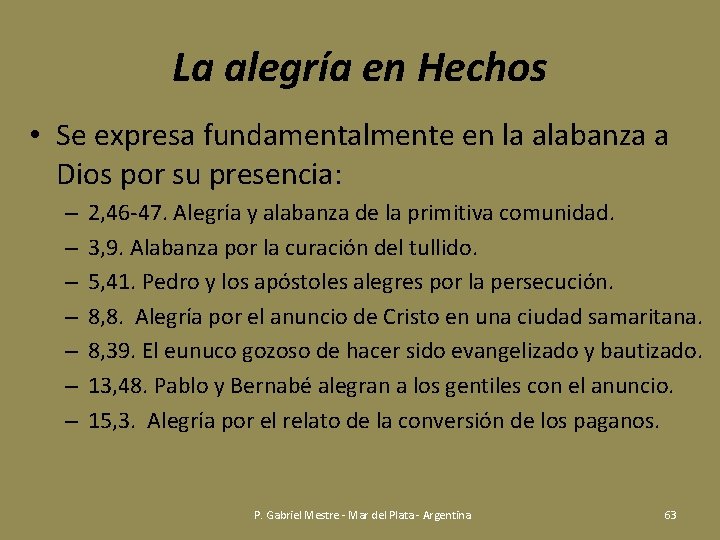 La alegría en Hechos

• Se expresa fundamentalmente en la alabanza a Dios por su presencia:

– 2,46-47. Alegría y alabanza de la primitiva comunidad.
– 3,9. Alabanza por la curación del tullido.
– 5,41. Pedro y los apóstoles alegres por la persecución.
– 8,8. Alegría por el anuncio de Cristo en una ciudad samaritana.
– 8,39. El eunuco gozoso de hacer sido evangelizado y bautizado.
– 13,48. Pablo y Bernabé alegran a los gentiles con el anuncio.
– 15,3. Alegría por el relato de la conversión de los paganos.

P. Gabriel Mestre - Mar del Plata - Argentina

63